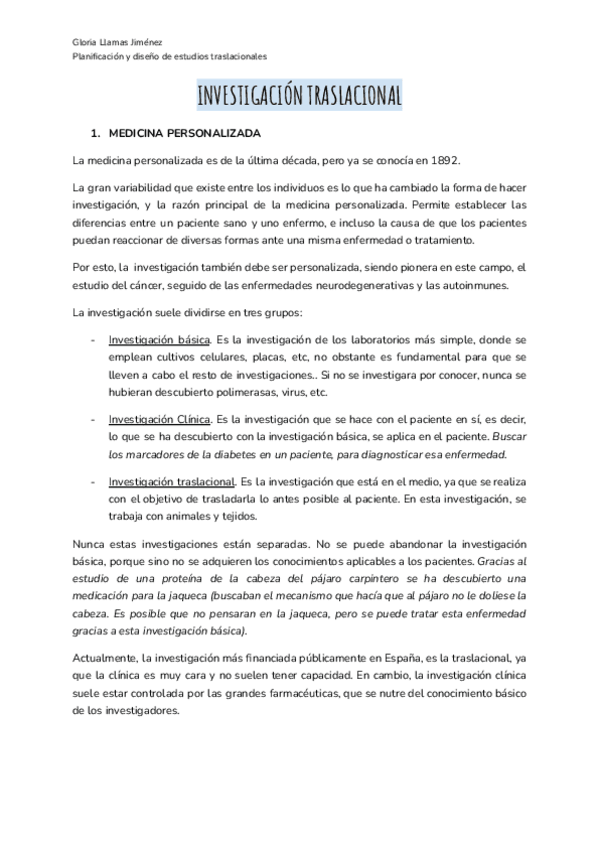 Gloria Llamas Jiménez
Planificación y diseño de estudios traslacionales

INVESTIGACIÓN TRASLACIONAL

1. MEDICINA PERSONALIZADA

La medicina personalizada es de la última década, pero ya se conocía en 1892.

La gran variabilidad que existe entre los individuos es lo que ha cambiado la forma de hacer investigación, y la razón principal de la medicina personalizada. Permite establecer las diferencias entre un paciente sano y uno enfermo, e incluso la causa de que los pacientes puedan reaccionar de diversas formas ante una misma enfermedad o tratamiento.

Por esto, la investigación también debe ser personalizada, siendo pionera en este campo, el estudio del cáncer, seguido de las enfermedades neurodegenerativas y las autoinmunes.

La investigación suele dividirse en tres grupos:

- Investigación básica. Es la investigación de los laboratorios más simple, donde se emplean cultivos celulares, placas, etc, no obstante es fundamental para que se lleven a cabo el resto de investigaciones.. Si no se investigara por conocer, nunca se hubieran descubierto polimerasas, virus, etc.

- Investigación Clínica. Es la investigación que se hace con el paciente en sí, es decir, lo que se ha descubierto con la investigación básica, se aplica en el paciente. Buscar los marcadores de la diabetes en un paciente, para diagnosticar esa enfermedad.

- Investigación traslacional. Es la investigación que está en el medio, ya que se realiza con el objetivo de trasladarla lo antes posible al paciente. En esta investigación, se trabaja con animales y tejidos.

Nunca estas investigaciones están separadas. No se puede abandonar la investigación básica, porque sino no se adquieren los conocimientos aplicables a los pacientes. Gracias al estudio de una proteína de la cabeza del pájaro carpintero se ha descubierto una medicación para la jaqueca (buscaban el mecanismo que hacía que al pájaro no le doliese la cabeza. Es posible que no pensaran en la jaqueca, pero se puede tratar esta enfermedad gracias a esta investigación básica).

Actualmente, la investigación más financiada públicamente en España, es la traslacional, ya que la clínica es muy cara y no suelen tener capacidad. En cambio, la investigación clínica suele estar controlada por las grandes farmacéuticas, que se nutre del conocimiento básico de los investigadores.